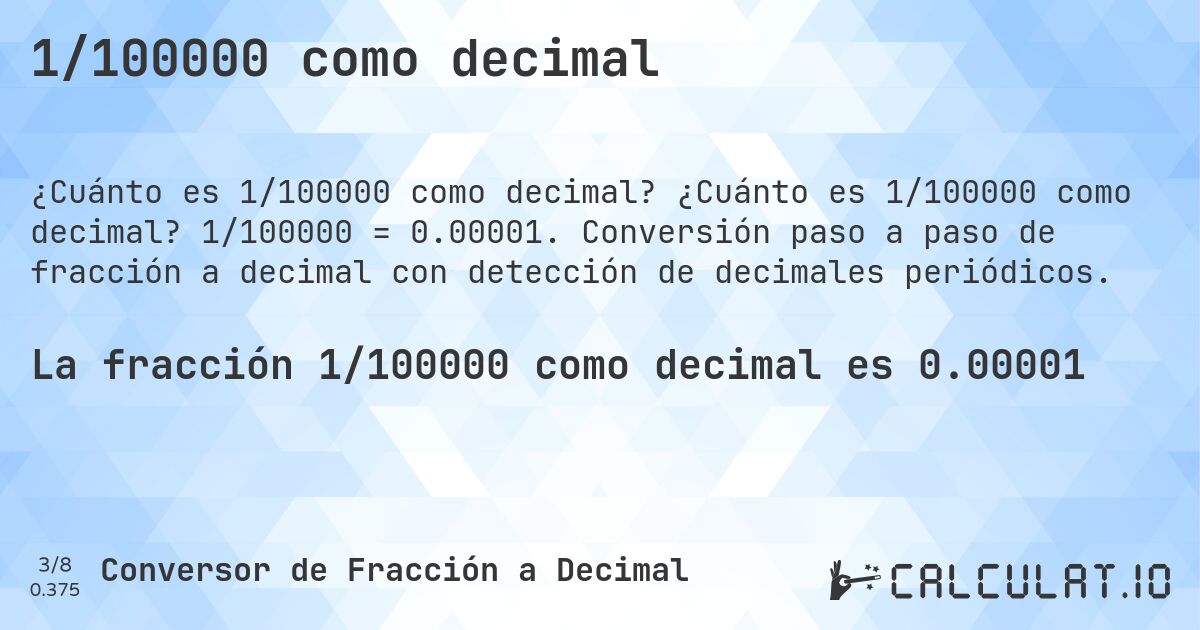 1/100000 como decimal

¿Cuánto es 1/100000 como decimal? ¿Cuánto es 1/100000 como decimal? 1/100000 = 0.00001. Conversión paso a paso de fracción a decimal con detección de decimales periódicos.

La fracción 1/100000 como decimal es 0.00001

3/8
0.375

Conversor de Fracción a Decimal

CALCULAT.IO